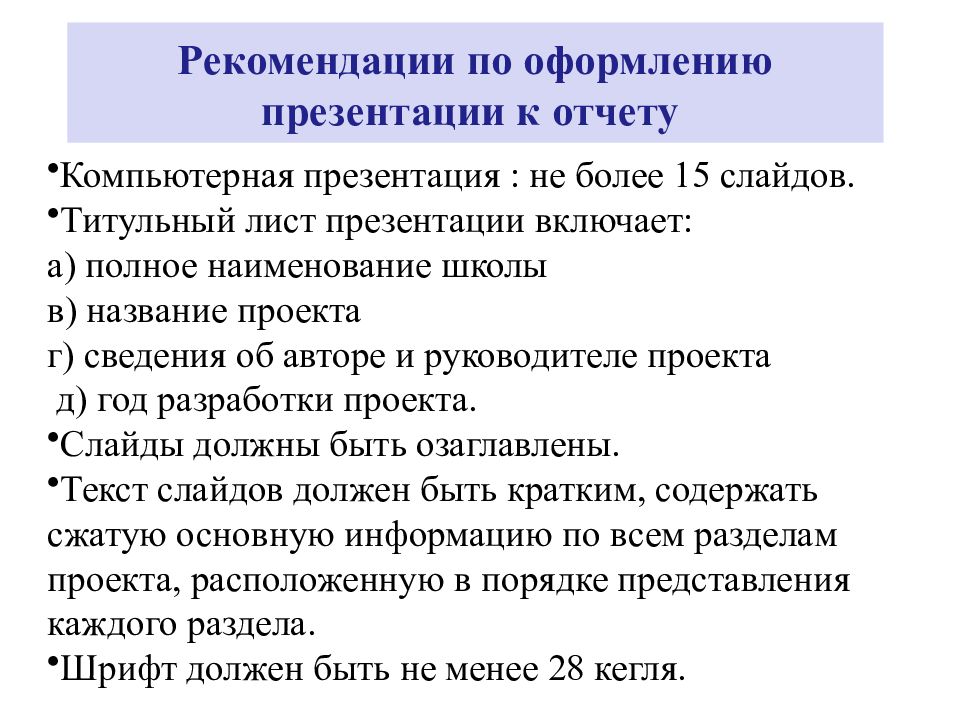 Рекомендации по оформлению презентации к отчету

•Компьютерная презентация : не более 15 слайдов.

•Титульный лист презентации включает:
а) полное наименование школы
в) название проекта
г) сведения об авторе и руководителе проекта
д) год разработки проекта.

•Слайды должны быть озаглавлены.

•Текст слайдов должен быть кратким, содержать сжатую основную информацию по всем разделам проекта, расположенную в порядке представления каждого раздела.

•Шрифт должен быть не менее 28 кегля.